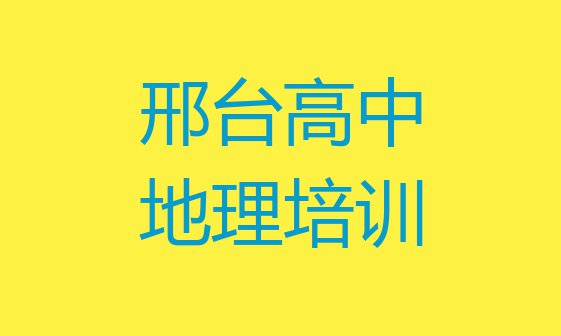 邢台高中
地理培训